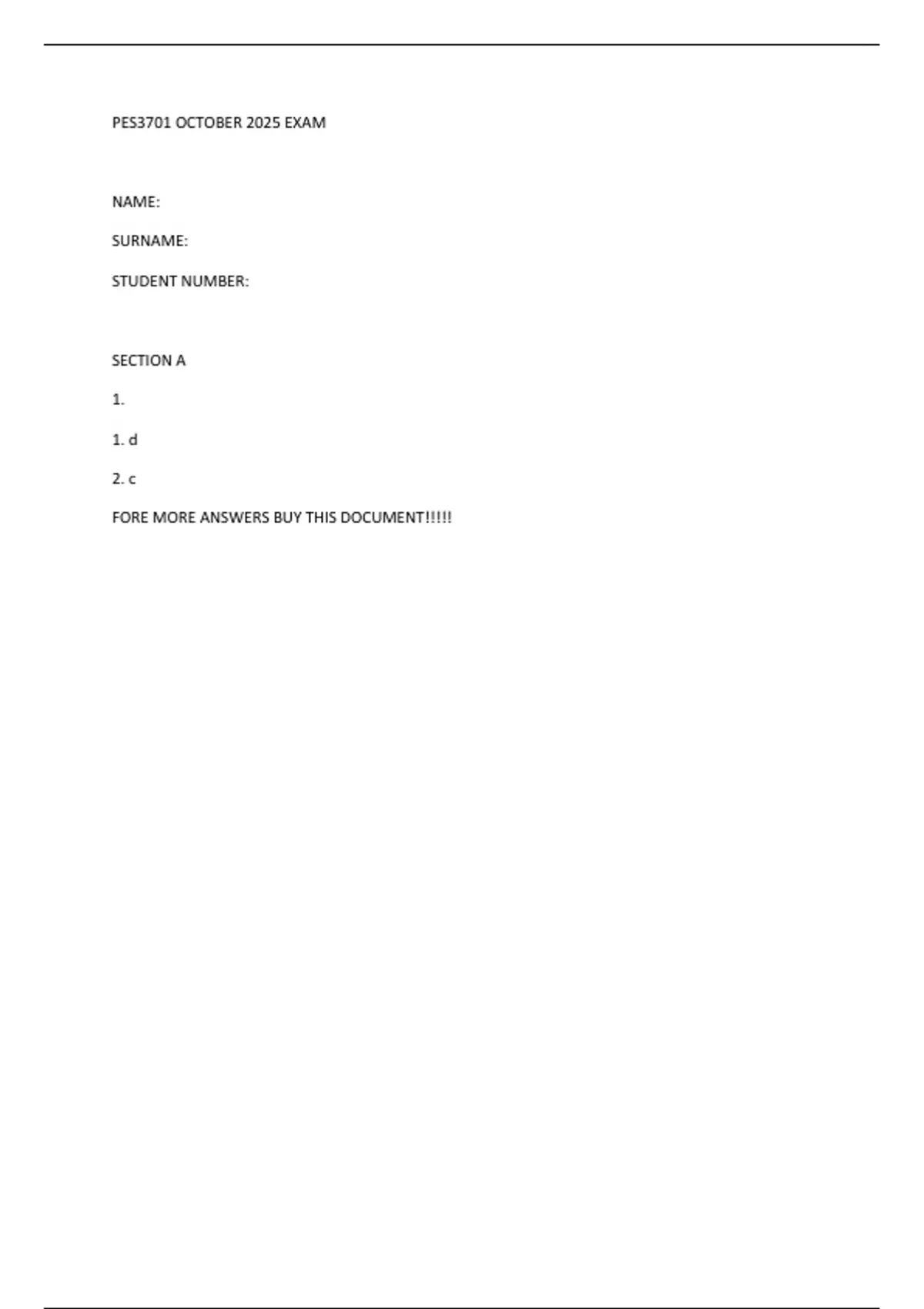 PES3701 OCTOBER 2025 EXAM

NAME:

SURNAME:

STUDENT NUMBER:

SECTION A

1.

1. d

2. c

FORE MORE ANSWERS BUY THIS DOCUMENT!!!!!